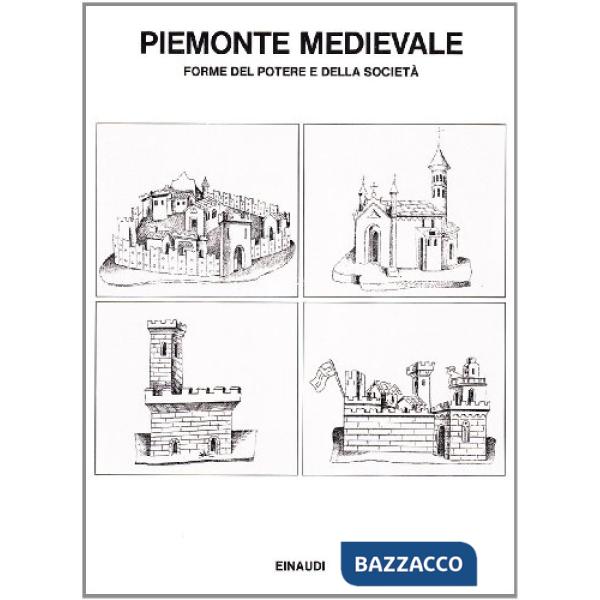 PIEMONTE MEDIEVALE
FORME DEL POTERE E DELLA SOCIETÀ

EINAUDI

BAZZACCO